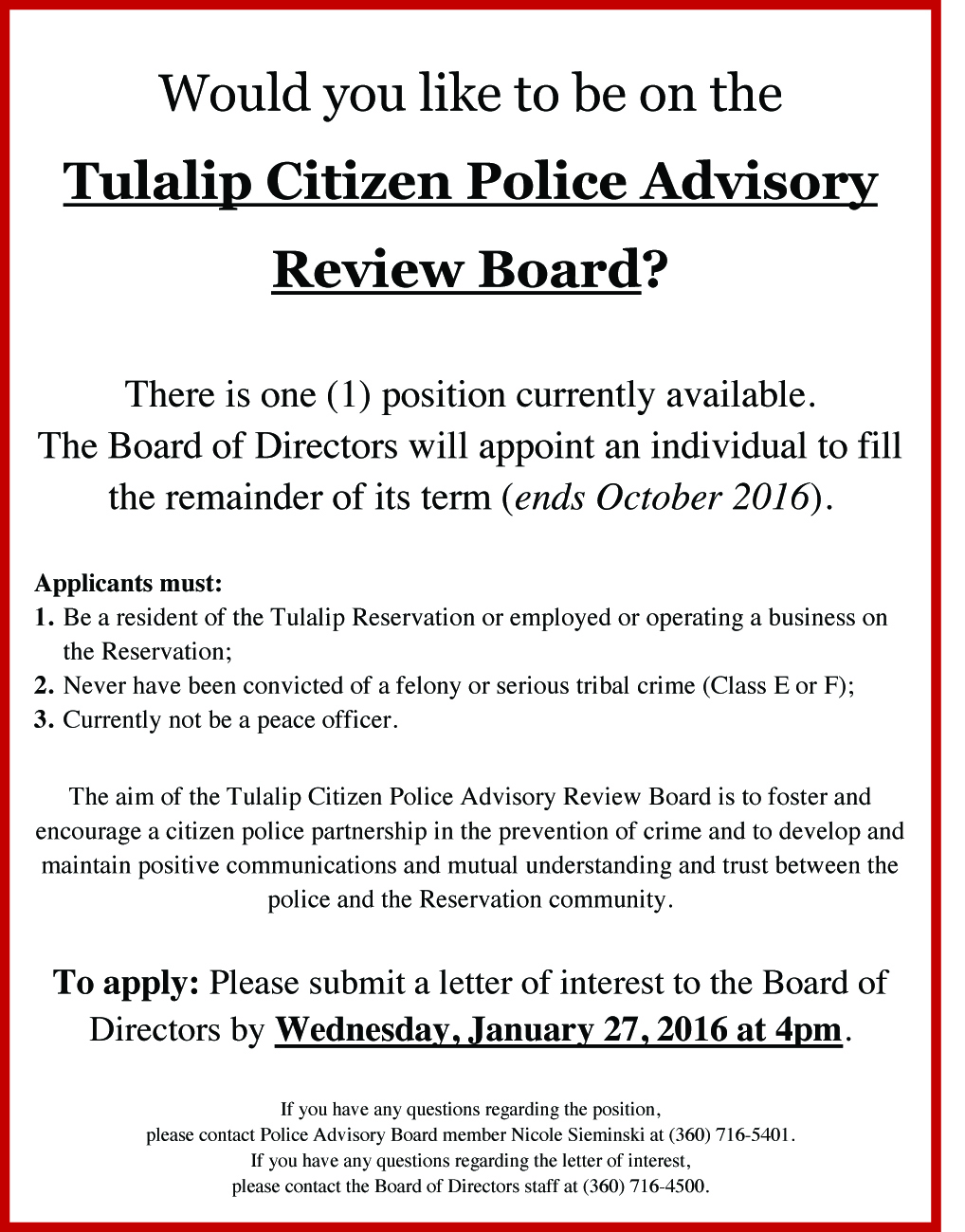 Would you like to be on the

Tulalip Citizen Police Advisory Review Board?

There is one (1) position currently available.
The Board of Directors will appoint an individual to fill the remainder of its term (ends October 2016).

Applicants must:
1. Be a resident of the Tulalip Reservation or employed or operating a business on the Reservation;
2. Never have been convicted of a felony or serious tribal crime (Class E or F);
3. Currently not be a peace officer.

The aim of the Tulalip Citizen Police Advisory Review Board is to foster and encourage a citizen police partnership in the prevention of crime and to develop and maintain positive communications and mutual understanding and trust between the police and the Reservation community.

To apply: Please submit a letter of interest to the Board of Directors by Wednesday, January 27, 2016 at 4pm.

If you have any questions regarding the position,
please contact Police Advisory Board member Nicole Sieminski at (360) 716-5401.
If you have any questions regarding the letter of interest,
please contact the Board of Directors staff at (360) 716-4500.